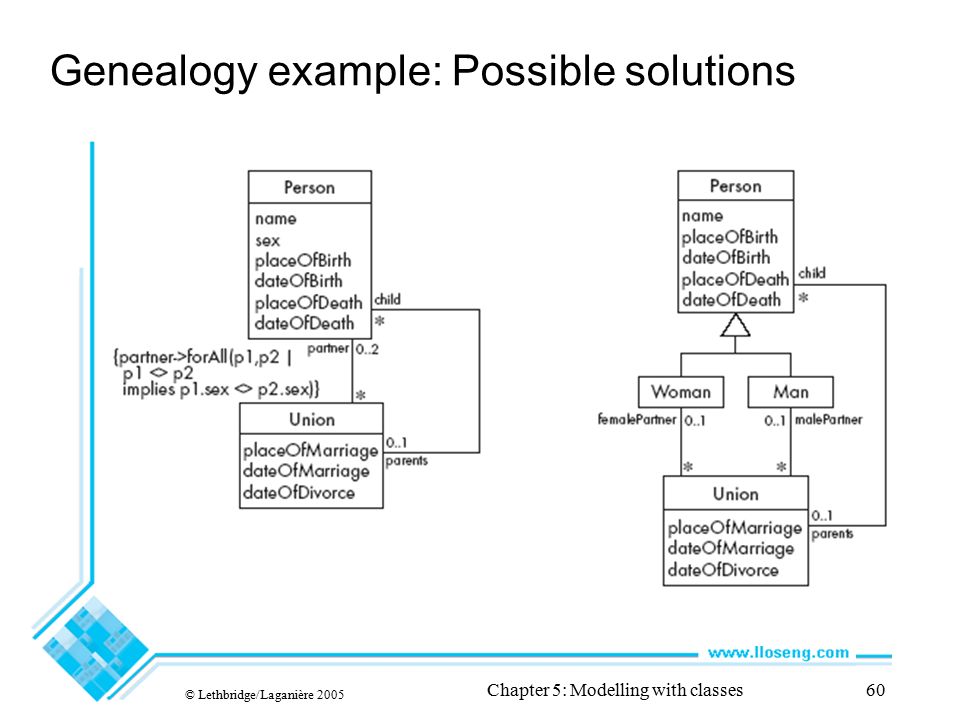 Genealogy example: Possible solutions

Person

name
sex
placeOfBirth
dateOfBirth
placeOfDeath
dateOfDeath

child
*

{partner->forAll(p1,p2 | p1 <> p2 implies p1.sex <> p2.sex)}

partner 0..2

*

Union

placeOfMarriage
dateOfMarriage
dateOfDivorce

0..1
parents

Person

name
placeOfBirth
dateOfBirth
placeOfDeath
dateOfDeath

child
*

Woman

Man

femalePartner 0..1

0..1 malePartner

*

*

Union

placeOfMarriage
dateOfMarriage
dateOfDivorce

0..1
parents

www.lloseng.com

© Lethbridge/Laganière 2005

Chapter 5: Modelling with classes

60